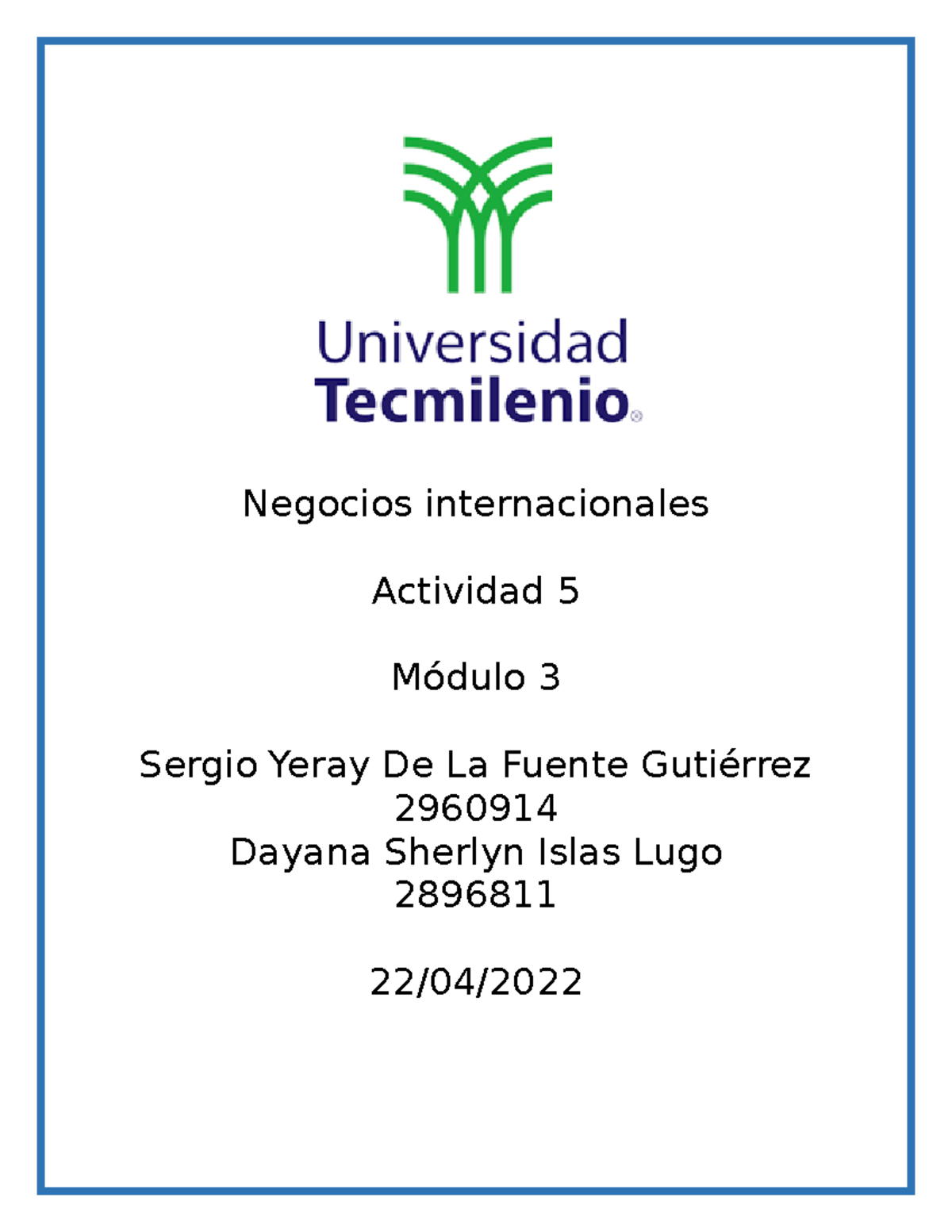 Universidad
Tecmilenio®

Negocios internacionales

Actividad 5

Módulo 3

Sergio Yeray De La Fuente Gutiérrez
2960914
Dayana Sherlyn Islas Lugo
2896811

22/04/2022